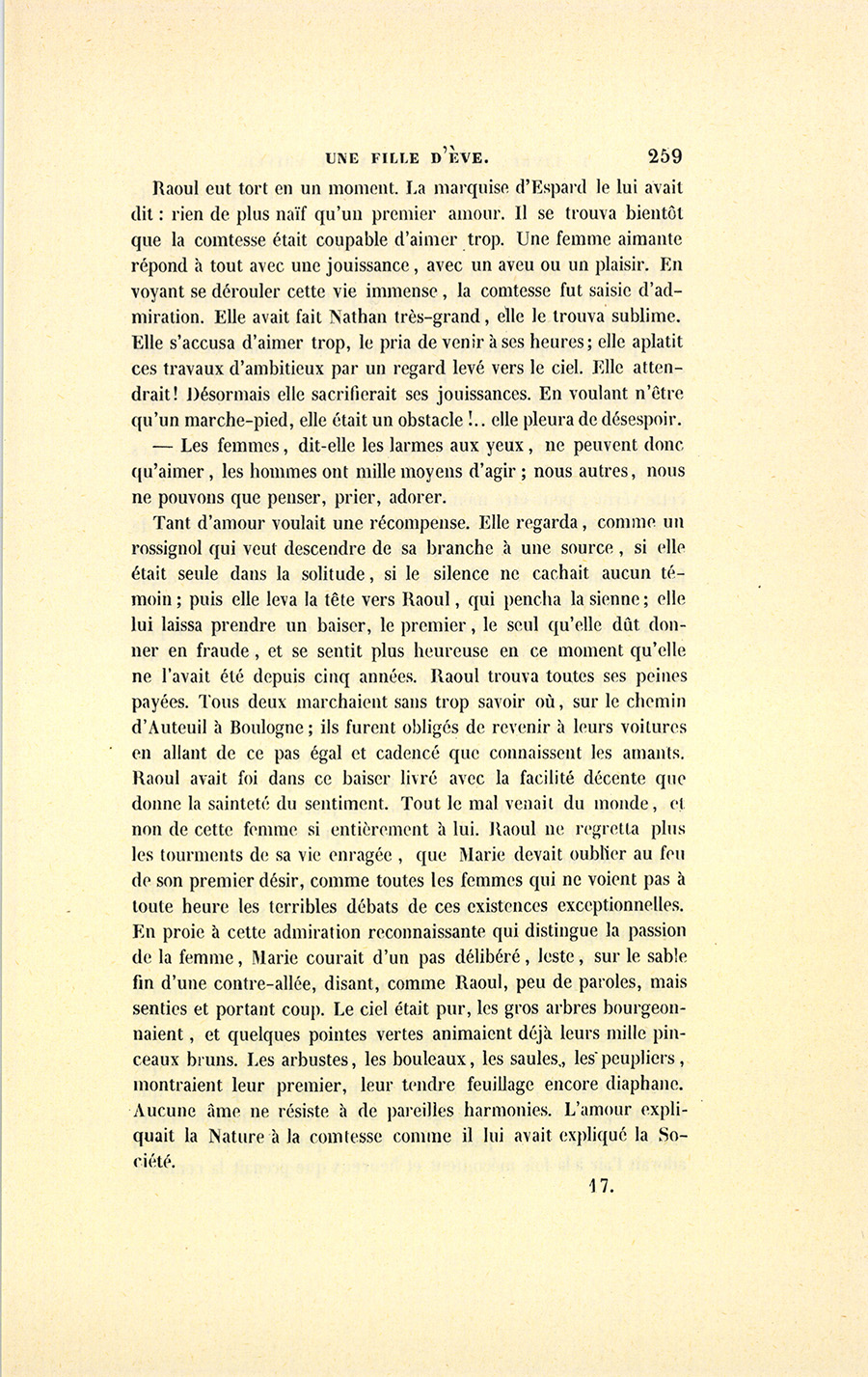 UNE FILLE D'ÈVE. 259

Raoul eut tort en un moment. La marquise d'Espard le lui avait dit : rien de plus naïf qu'un premier amour. Il se trouva bientôt que la comtesse était coupable d'aimer trop. Une femme aimante répond à tout avec une jouissance, avec un aveu ou un plaisir. En voyant se dérouler cette vie immense, la comtesse fut saisie d'admiration. Elle avait fait Nathan très-grand, elle le trouva sublime. Elle s'accusa d'aimer trop, le pria de venir à ses heures; elle aplatit ces travaux d'ambitieux par un regard levé vers le ciel. Elle attendrait! Désormais elle sacrifierait ses jouissances. En voulant n'être qu'un marche-pied, elle était un obstacle !.. elle pleura de désespoir.

— Les femmes, dit-elle les larmes aux yeux, ne peuvent donc qu'aimer, les hommes ont mille moyens d'agir ; nous autres, nous ne pouvons que penser, prier, adorer.

Tant d'amour voulait une récompense. Elle regarda, comme un rossignol qui veut descendre de sa branche à une source, si elle était seule dans la solitude, si le silence ne cachait aucun témoin; puis elle leva la tête vers Raoul, qui pencha la sienne; elle lui laissa prendre un baiser, le premier, le seul qu'elle dût donner en fraude, et se sentit plus heureuse en ce moment qu'elle ne l'avait été depuis cinq années. Raoul trouva toutes ses peines payées. Tous deux marchaient sans trop savoir où, sur le chemin d'Auteuil à Boulogne; ils furent obligés de revenir à leurs voitures en allant de ce pas égal et cadencé que connaissent les amants. Raoul avait foi dans ce baiser livré avec la facilité décente que donne la sainteté du sentiment. Tout le mal venait du monde, et non de cette femme si entièrement à lui. Raoul ne regretta plus les tourments de sa vie enragée, que Marie devait oublier au feu de son premier désir, comme toutes les femmes qui ne voient pas à toute heure les terribles débats de ces existences exceptionnelles. En proie à cette admiration reconnaissante qui distingue la passion de la femme, Marie courait d'un pas délibéré, leste, sur le sable fin d'une contre-allée, disant, comme Raoul, peu de paroles, mais senties et portant coup. Le ciel était pur, les gros arbres bourgeonnaient, et quelques pointes vertes animaient déjà leurs mille pinceaux bruns. Les arbustes, les bouleaux, les saules, les peupliers, montraient leur premier, leur tendre feuillage encore diaphane. Aucune âme ne résiste à de pareilles harmonies. L'amour expliquait la Nature à la comtesse comme il lui avait expliqué la Société.

17.